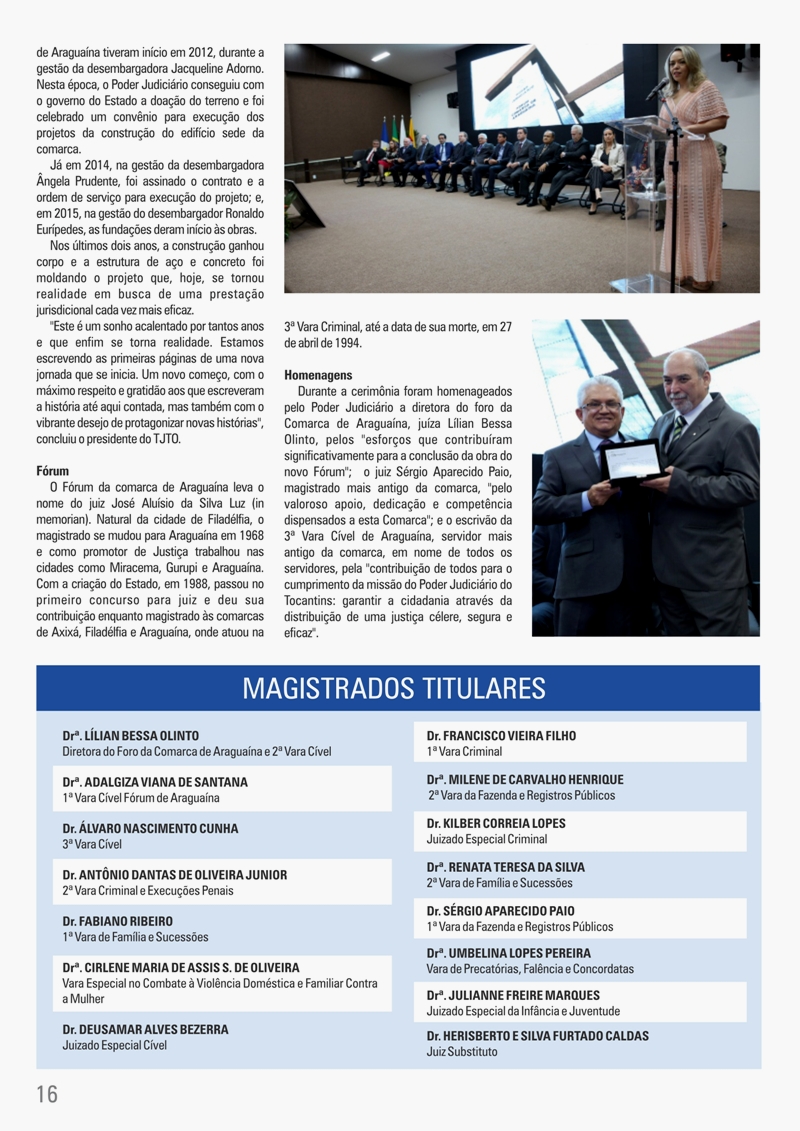 de Araguaína tiveram início em 2012, durante a gestão da desembargadora Jacqueline Adorno. Nesta época, o Poder Judiciário conseguiu com o governo do Estado a doação do terreno e foi celebrado um convênio para execução dos projetos da construção do edifício sede da comarca.

Já em 2014, na gestão da desembargadora Ângela Prudente, foi assinado o contrato e a ordem de serviço para execução do projeto; e, em 2015, na gestão do desembargador Ronaldo Eurípedes, as fundações deram início às obras.

Nos últimos dois anos, a construção ganhou corpo e a estrutura de aço e concreto foi moldando o projeto que, hoje, se tornou realidade em busca de uma prestação jurisdicional cada vez mais eficaz.

"Este é um sonho acalentado por tantos anos e que enfim se torna realidade. Estamos escrevendo as primeiras páginas de uma nova jornada que se inicia. Um novo começo, com o máximo respeito e gratidão aos que escreveram a história até aqui contada, mas também com o vibrante desejo de protagonizar novas histórias", concluiu o presidente do TJTO.

Fórum

O Fórum da comarca de Araguaína leva o nome do juiz José Aluísio da Silva Luz (in memorian). Natural da cidade de Filadélfia, o magistrado se mudou para Araguaína em 1968 e como promotor de Justiça trabalhou nas cidades como Miracema, Gurupi e Araguaína. Com a criação do Estado, em 1988, passou no primeiro concurso para juiz e deu sua contribuição enquanto magistrado às comarcas de Axixá, Filadélfia e Araguaína, onde atuou na 3ª Vara Criminal, até a data de sua morte, em 27 de abril de 1994.

Homenagens

Durante a cerimônia foram homenageados pelo Poder Judiciário a diretora do foro da Comarca de Araguaína, juíza Lílian Bessa Olinto, pelos "esforços que contribuíram significativamente para a conclusão da obra do novo Fórum"; o juiz Sérgio Aparecido Paio, magistrado mais antigo da comarca, "pelo valoroso apoio, dedicação e competência dispensados a esta Comarca"; e o escrivão da 3ª Vara Cível de Araguaína, servidor mais antigo da comarca, em nome de todos os servidores, pela "contribuição de todos para o cumprimento da missão do Poder Judiciário do Tocantins: garantir a cidadania através da distribuição de uma justiça célere, segura e eficaz".

MAGISTRADOS TITULARES

Drª. LÍLIAN BESSA OLINTO
Diretora do Foro da Comarca de Araguaína e 2ª Vara Cível

Drª. ADALGIZA VIANA DE SANTANA
1ª Vara Cível Fórum de Araguaína

Dr. ÁLVARO NASCIMENTO CUNHA
3ª Vara Cível

Dr. ANTÔNIO DANTAS DE OLIVEIRA JUNIOR
2ª Vara Criminal e Execuções Penais

Dr. FABIANO RIBEIRO
1ª Vara de Família e Sucessões

Drª. CIRLENE MARIA DE ASSIS S. DE OLIVEIRA
Vara Especial no Combate à Violência Doméstica e Familiar Contra a Mulher

Dr. DEUSAMAR ALVES BEZERRA
Juizado Especial Cível

Dr. FRANCISCO VIEIRA FILHO
1ª Vara Criminal

Drª. MILENE DE CARVALHO HENRIQUE
2ª Vara da Fazenda e Registros Públicos

Dr. KILBER CORREIA LOPES
Juizado Especial Criminal

Drª. RENATA TERESA DA SILVA
2ª Vara de Família e Sucessões

Dr. SÉRGIO APARECIDO PAIO
1ª Vara da Fazenda e Registros Públicos

Drª. UMBELINA LOPES PEREIRA
Vara de Precatórias, Falência e Concordatas

Drª. JULIANNE FREIRE MARQUES
Juizado Especial da Infância e Juventude

Dr. HERISBERTO E SILVA FURTADO CALDAS
Juiz Substituto

16